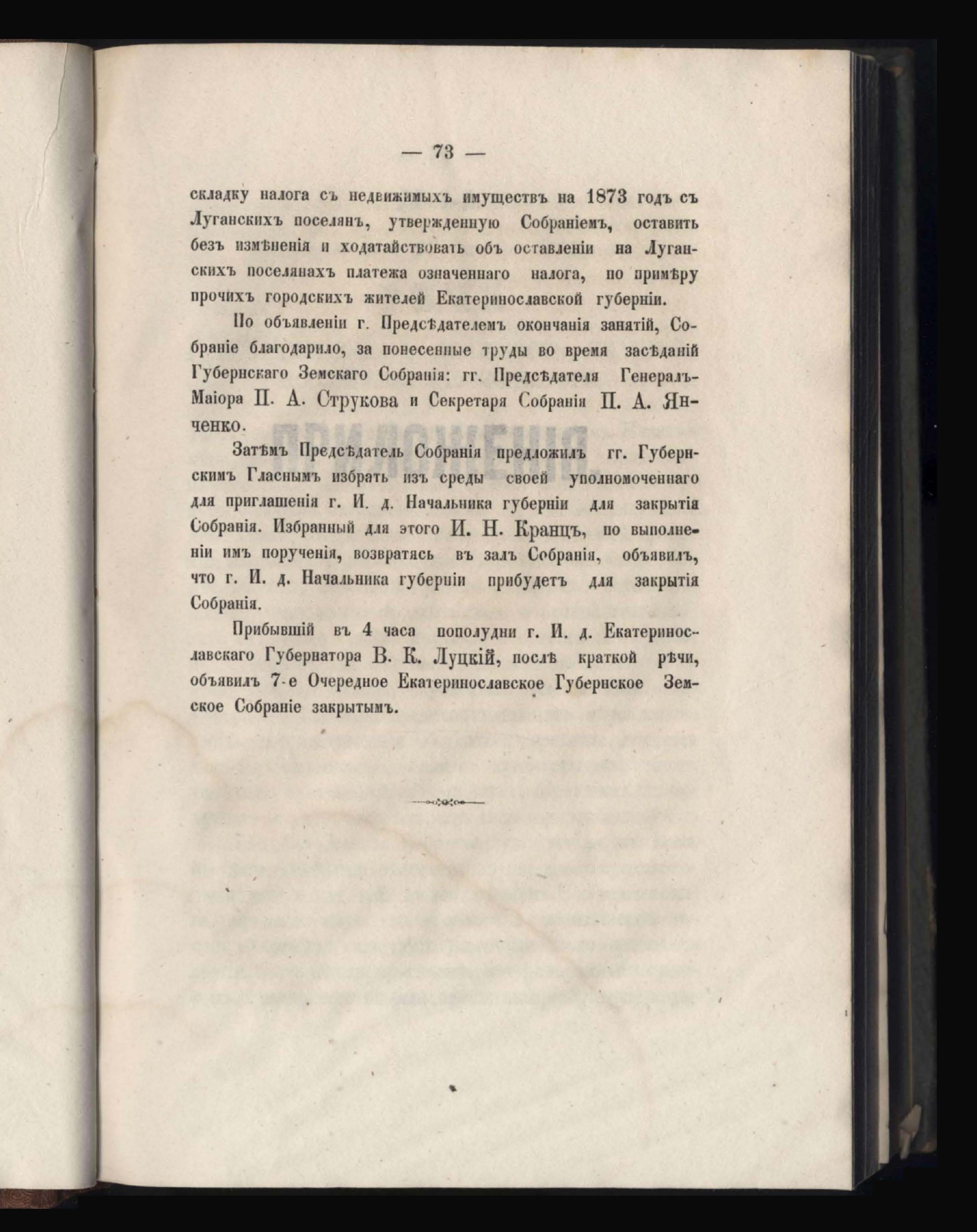 — 73 —

складку налога съ недвижимыхъ имуществъ на 1873 годъ съ Луганскихъ поселянъ, утвержденную Собраніемъ, оставить безъ измѣненія и ходатайствовать объ оставленіи на Луганскихъ поселянахъ платежа означеннаго налога, по примѣру прочихъ городскихъ жителей Екатеринославской губерніи.

По объявленіи г. Предсѣдателемъ окончанія занятій, Собраніе благодарило, за понесенные труды во время засѣданій Губернскаго Земскаго Собранія: гг. Предсѣдателя Генералъ-Маіора П. А. Струкова и Секретаря Собранія П. А. Янченко.

Затѣмъ Предсѣдатель Собранія предложилъ гг. Губернскимъ Гласнымъ избрать изъ среды своей уполномоченнаго для приглашенія г. И. д. Начальника губерніи для закрытія Собранія. Избранный для этого И. Н. Кранцъ, по выполненіи имъ порученія, возвратясь въ залъ Собранія, объявилъ, что г. И. д. Начальника губерніи прибудетъ для закрытія Собранія.

Прибывшій въ 4 часа пополудни г. И. д. Екатеринославскаго Губернатора В. К. Луцкій, послѣ краткой рѣчи, объявилъ 7-е Очередное Екатеринославское Губернское Земское Собраніе закрытымъ.